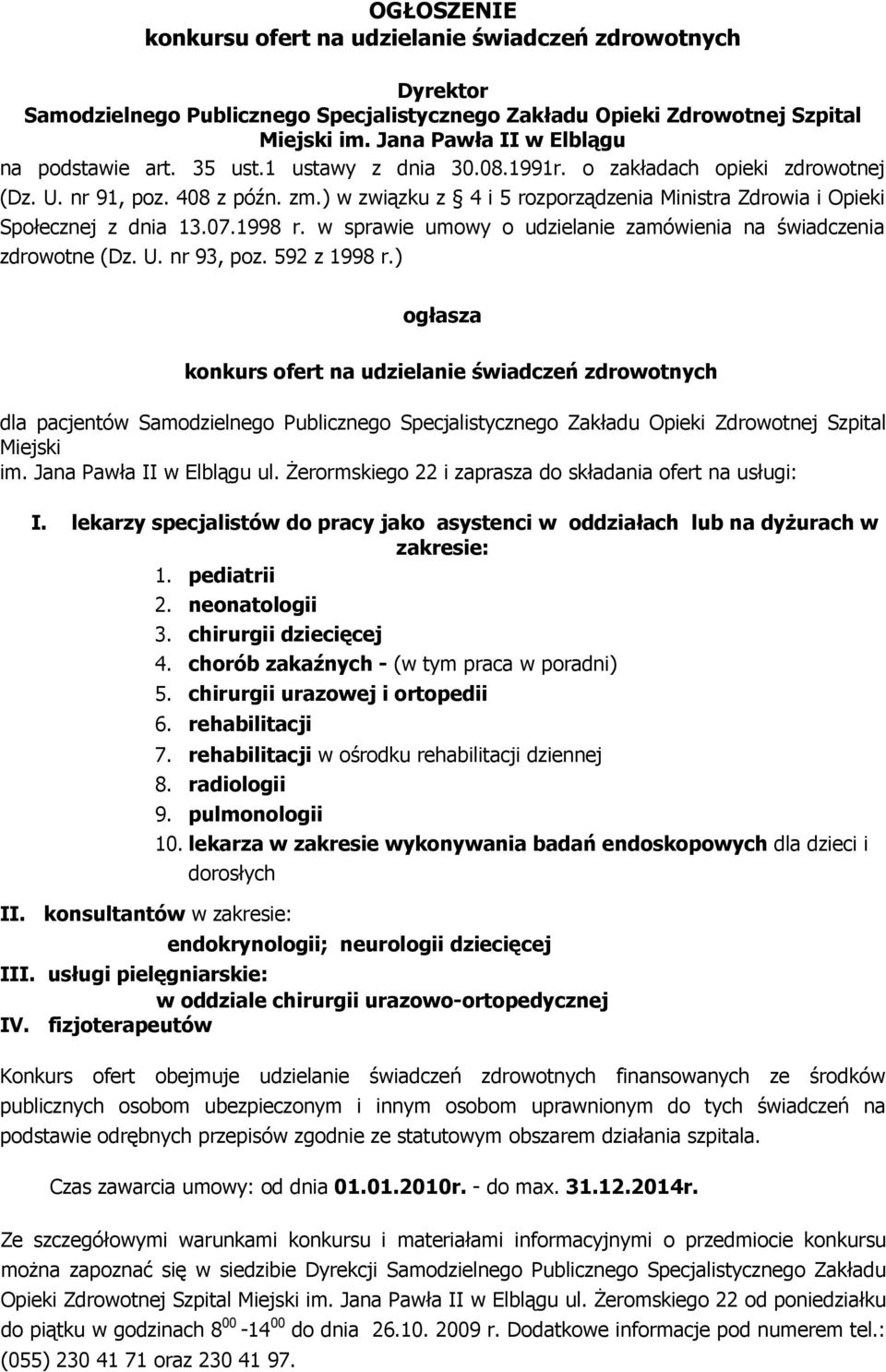 OGŁOSZENIE
konkursu ofert na udzielanie świadczeń zdrowotnych

Dyrektor
Samodzielnego Publicznego Specjalistycznego Zakładu Opieki Zdrowotnej Szpital Miejski im. Jana Pawła II w Elblągu
na podstawie art. 35 ust.1 ustawy z dnia 30.08.1991r. o zakładach opieki zdrowotnej (Dz. U. nr 91, poz. 408 z późn. zm.) w związku z § 4 i 5 rozporządzenia Ministra Zdrowia i Opieki Społecznej z dnia 13.07.1998 r. w sprawie umowy o udzielanie zamówienia na świadczenia zdrowotne (Dz. U. nr 93, poz. 592 z 1998 r.)

ogłasza

konkurs ofert na udzielanie świadczeń zdrowotnych

dla pacjentów Samodzielnego Publicznego Specjalistycznego Zakładu Opieki Zdrowotnej Szpital Miejski
im. Jana Pawła II w Elblągu ul. Żerormskiego 22 i zaprasza do składania ofert na usługi:

I. lekarzy specjalistów do pracy jako asystenci w oddziałach lub na dyżurach w zakresie:
1. pediatrii
2. neonatologii
3. chirurgii dziecięcej
4. chorób zakaźnych - (w tym praca w poradni)
5. chirurgii urazowej i ortopedii
6. rehabilitacji
7. rehabilitacji w ośrodku rehabilitacji dziennej
8. radiologii
9. pulmonologii
10. lekarza w zakresie wykonywania badań endoskopowych dla dzieci i dorosłych
II. konsultantów w zakresie:
endokrynologii; neurologii dziecięcej
III. usługi pielęgniarskie:
w oddziale chirurgii urazowo-ortopedycznej
IV. fizjoterapeutów

Konkurs ofert obejmuje udzielanie świadczeń zdrowotnych finansowanych ze środków publicznych osobom ubezpieczonym i innym osobom uprawnionym do tych świadczeń na podstawie odrębnych przepisów zgodnie ze statutowym obszarem działania szpitala.

Czas zawarcia umowy: od dnia 01.01.2010r. - do max. 31.12.2014r.

Ze szczegółowymi warunkami konkursu i materiałami informacyjnymi o przedmiocie konkursu można zapoznać się w siedzibie Dyrekcji Samodzielnego Publicznego Specjalistycznego Zakładu Opieki Zdrowotnej Szpital Miejski im. Jana Pawła II w Elblągu ul. Żeromskiego 22 od poniedziałku do piątku w godzinach $8^{00}$ -$14^{00}$ do dnia 26.10. 2009 r. Dodatkowe informacje pod numerem tel.: (055) 230 41 71 oraz 230 41 97.